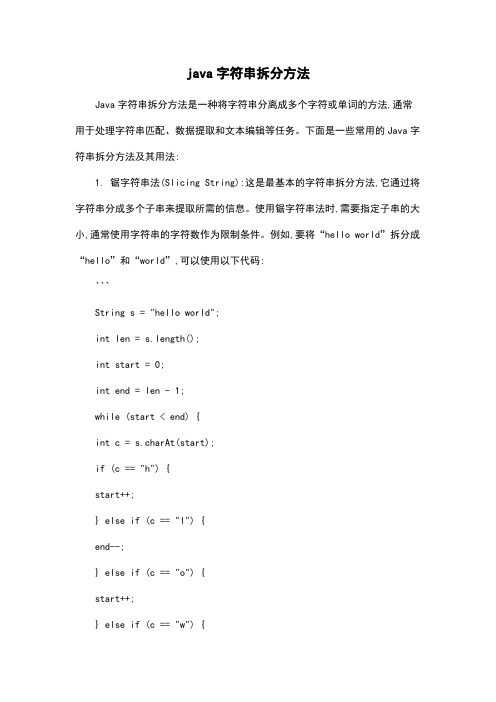 java 字符串拆分方法

Java 字符串拆分方法是一种将字符串分离成多个字符或单词的方法,通常用于处理字符串匹配、数据提取和文本编辑等任务。下面是一些常用的 Java 字符串拆分方法及其用法:

1. 锯字符串法(Slicing String):这是最基本的字符串拆分方法,它通过将字符串分成多个子串来提取所需的信息。使用锯字符串法时,需要指定子串的大小,通常使用字符串的字符数作为限制条件。例如,要将“hello world”拆分成“hello”和“world”,可以使用以下代码:

```

String s = "hello world";

int len = s.length();

int start = 0;

int end = len - 1;

while (start < end) {

int c = s.charAt(start);

if (c == "h") {

start++;

} else if (c == "l") {

end--;

} else if (c == "o") {

start++;

} else if (c == "w") {